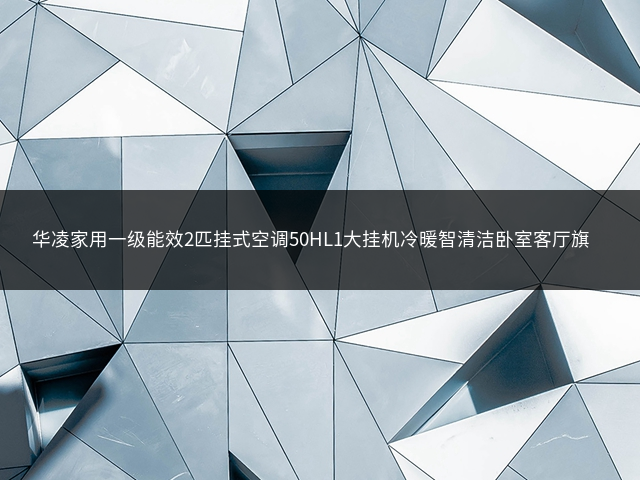 华凌家用一级能效2匹挂式空调50HL1大挂机冷暖智清洁卧室客厅旗